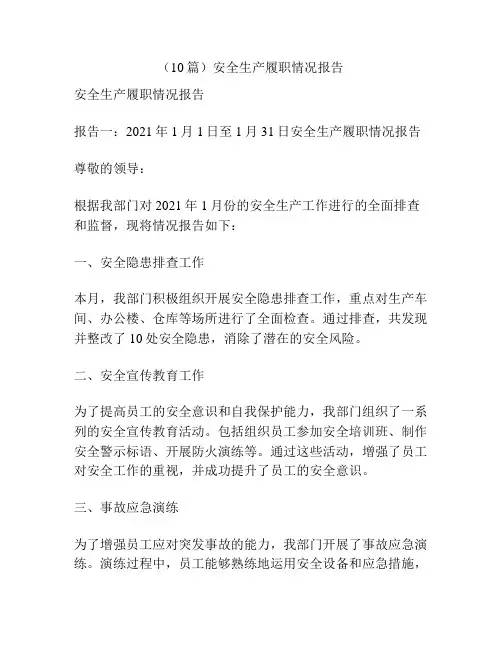 （10 篇）安全生产履职情况报告

安全生产履职情况报告

报告一：2021 年 1 月 1 日至 1 月 31 日安全生产履职情况报告

尊敬的领导：

根据我部门对 2021 年 1 月份的安全生产工作进行的全面排查和监督，现将情况报告如下：

一、安全隐患排查工作

本月，我部门积极组织开展安全隐患排查工作，重点对生产车间、办公楼、仓库等场所进行了全面检查。通过排查，共发现并整改了 10 处安全隐患，消除了潜在的安全风险。

二、安全宣传教育工作

为了提高员工的安全意识和自我保护能力，我部门组织了一系列的安全宣传教育活动。包括组织员工参加安全培训班、制作安全警示标语、开展防火演练等。通过这些活动，增强了员工对安全工作的重视，并成功提升了员工的安全意识。

三、事故应急演练

为了增强员工应对突发事故的能力，我部门开展了事故应急演练。演练过程中，员工能够熟练地运用安全设备和应急措施，